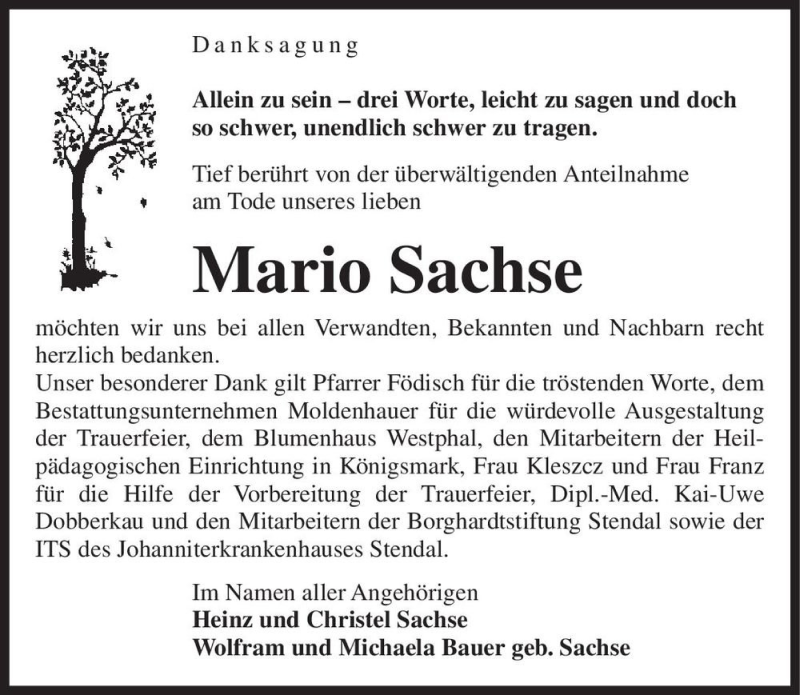 Danksagung

Allein zu sein – drei Worte, leicht zu sagen und doch so schwer, unendlich schwer zu tragen.

Tief berührt von der überwältigenden Anteilnahme am Tode unseres lieben

Mario Sachse

möchten wir uns bei allen Verwandten, Bekannten und Nachbarn recht herzlich bedanken.
Unser besonderer Dank gilt Pfarrer Födisch für die tröstenden Worte, dem Bestattungsunternehmen Moldenhauer für die würdevolle Ausgestaltung der Trauerfeier, dem Blumenhaus Westphal, den Mitarbeitern der Heilpädagogischen Einrichtung in Königsmark, Frau Kleszcz und Frau Franz für die Hilfe der Vorbereitung der Trauerfeier, Dipl.-Med. Kai-Uwe Dobberkau und den Mitarbeitern der Borghardtstiftung Stendal sowie der ITS des Johanniterkrankenhauses Stendal.

Im Namen aller Angehörigen
Heinz und Christel Sachse
Wolfram und Michaela Bauer geb. Sachse